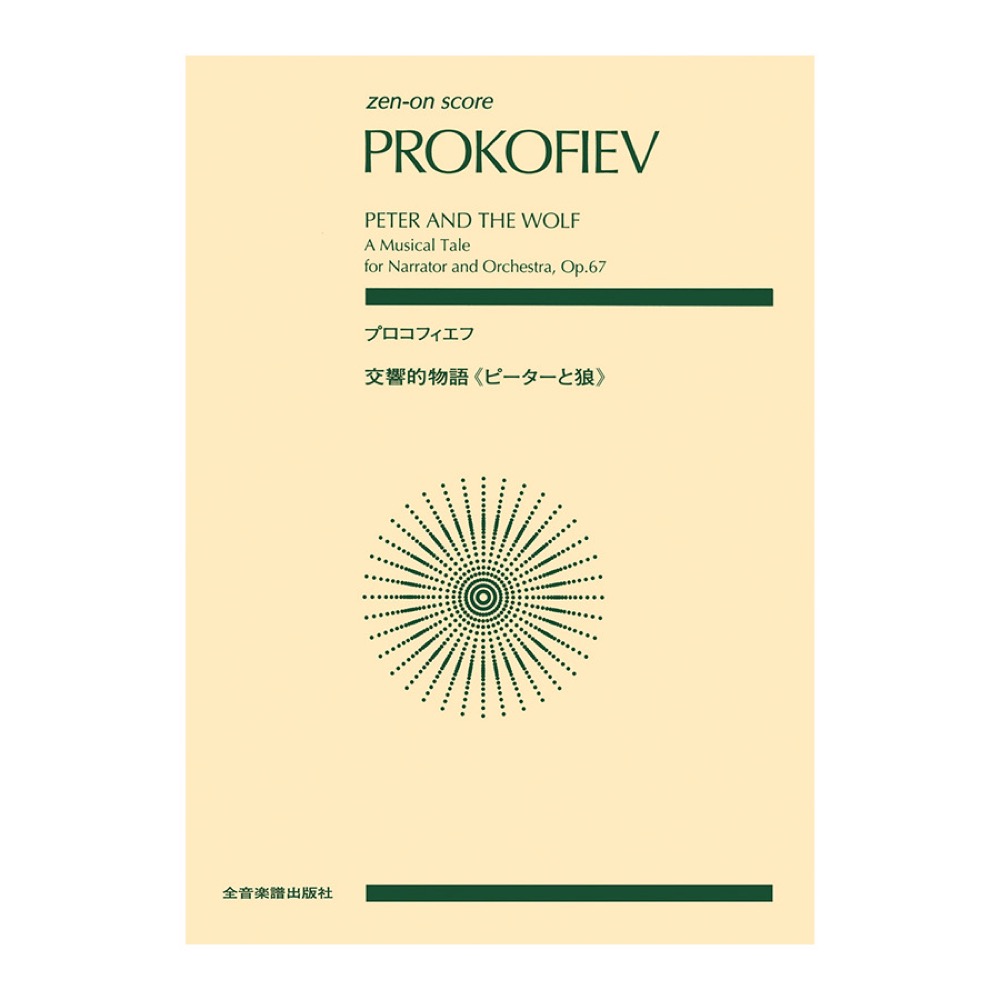 zen-on score

PROKOFIEV

PETER AND THE WOLF
A Musical Tale
for Narrator and Orchestra, Op.67

プロコフィエフ

交響的物語《ピーターと狼》

全音楽譜出版社